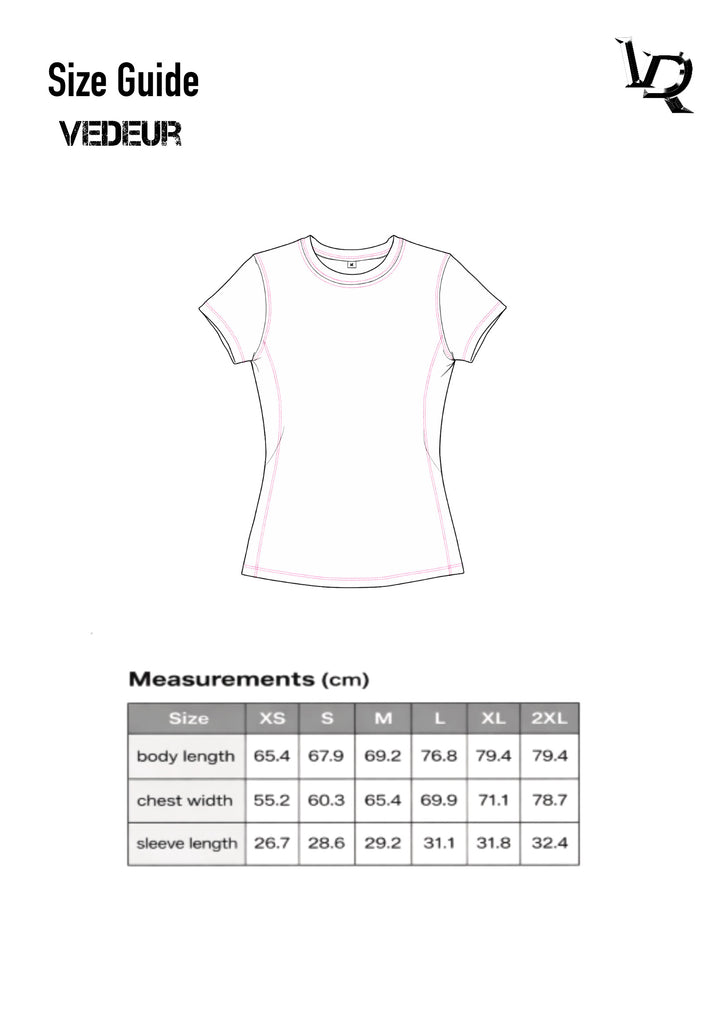 Size Guide
VEDEUR

VR

Measurements (cm)

| Size | XS | S | M | L | XL | 2XL |
|---|---|---|---|---|---|---|
| body length | 65.4 | 67.9 | 69.2 | 76.8 | 79.4 | 79.4 |
| chest width | 55.2 | 60.3 | 65.4 | 69.9 | 71.1 | 78.7 |
| sleeve length | 26.7 | 28.6 | 29.2 | 31.1 | 31.8 | 32.4 |